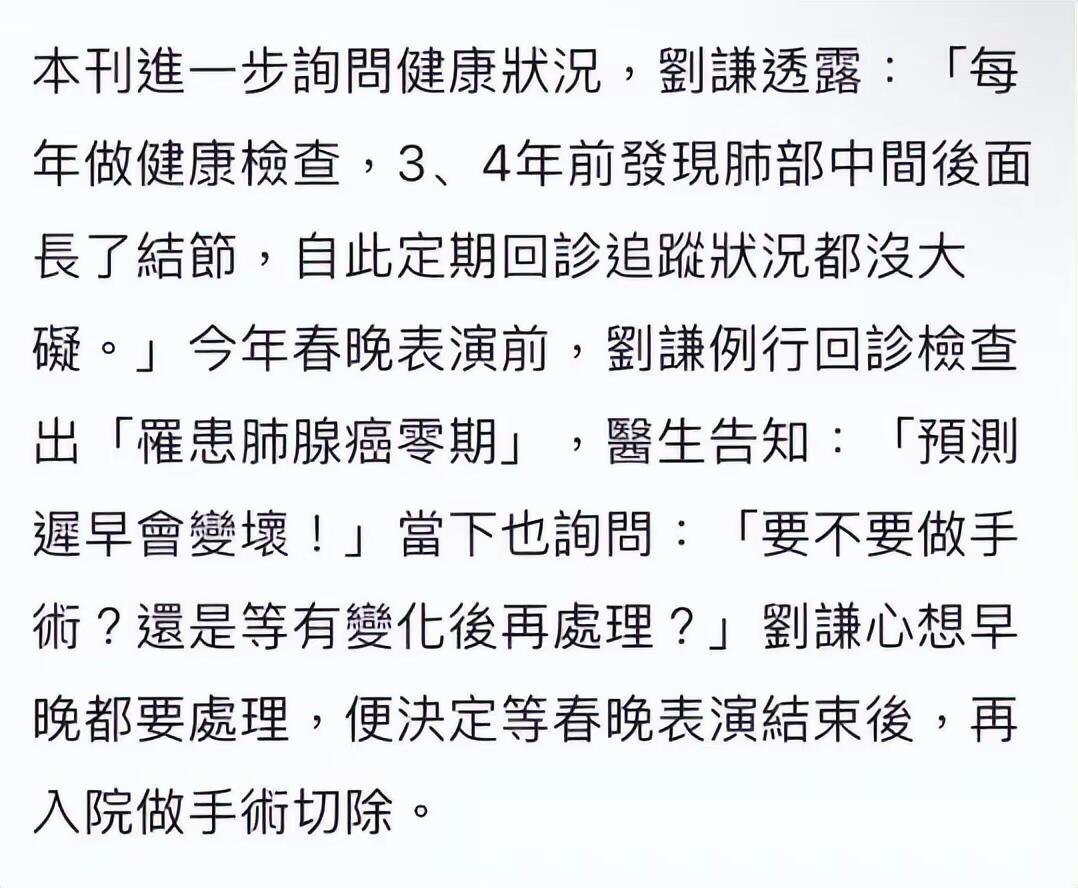 本刊進一步詢問健康狀況，劉謙透露：「每年做健康檢查，3、4年前發現肺部中間後面長了結節，自此定期回診追蹤狀況都沒大礙。」今年春晚表演前，劉謙例行回診檢查出「罹患肺腺癌零期」，醫生告知：「預測遲早會變壞！」當下也詢問：「要不要做手術？還是等有變化後再處理？」劉謙心想早晚都要處理，便決定等春晚表演結束後，再入院做手術切除。